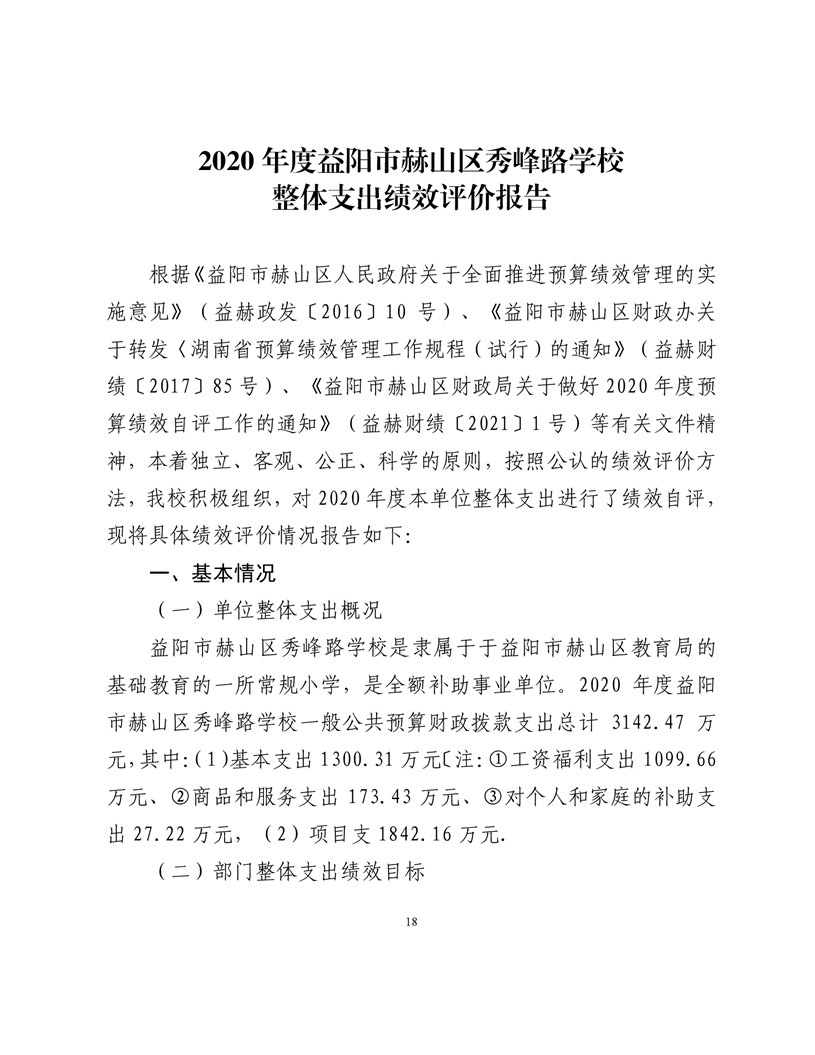 2020 年度益阳市赫山区秀峰路学校
整体支出绩效评价报告

根据《益阳市赫山区人民政府关于全面推进预算绩效管理的实施意见》（益赫政发〔2016〕10 号）、《益阳市赫山区财政办关于转发〈湖南省预算绩效管理工作规程（试行）的通知》（益赫财绩〔2017〕85 号）、《益阳市赫山区财政局关于做好 2020 年度预算绩效自评工作的通知》（益赫财绩〔2021〕1 号）等有关文件精神，本着独立、客观、公正、科学的原则，按照公认的绩效评价方法，我校积极组织，对 2020 年度本单位整体支出进行了绩效自评，现将具体绩效评价情况报告如下:

一、基本情况

（一）单位整体支出概况

益阳市赫山区秀峰路学校是隶属于于益阳市赫山区教育局的基础教育的一所常规小学，是全额补助事业单位。2020 年度益阳市赫山区秀峰路学校一般公共预算财政拨款支出总计 3142.47 万元，其中:(1)基本支出 1300.31 万元〔注:①工资福利支出 1099.66 万元、②商品和服务支出 173.43 万元、③对个人和家庭的补助支出 27.22 万元，（2）项目支 1842.16 万元.

（二）部门整体支出绩效目标

18